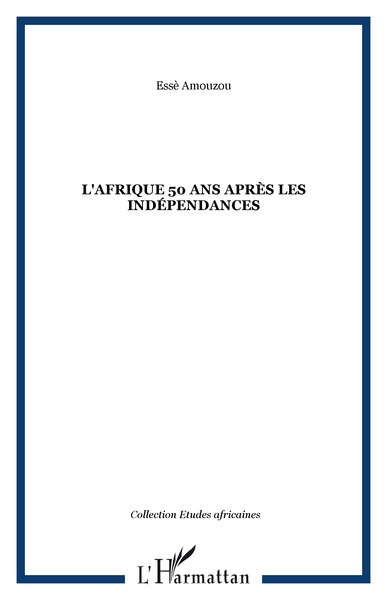 Essè Amouzou

L'AFRIQUE 50 ANS APRÈS LES INDÉPENDANCES

Collection Etudes africaines

L'Harmattan